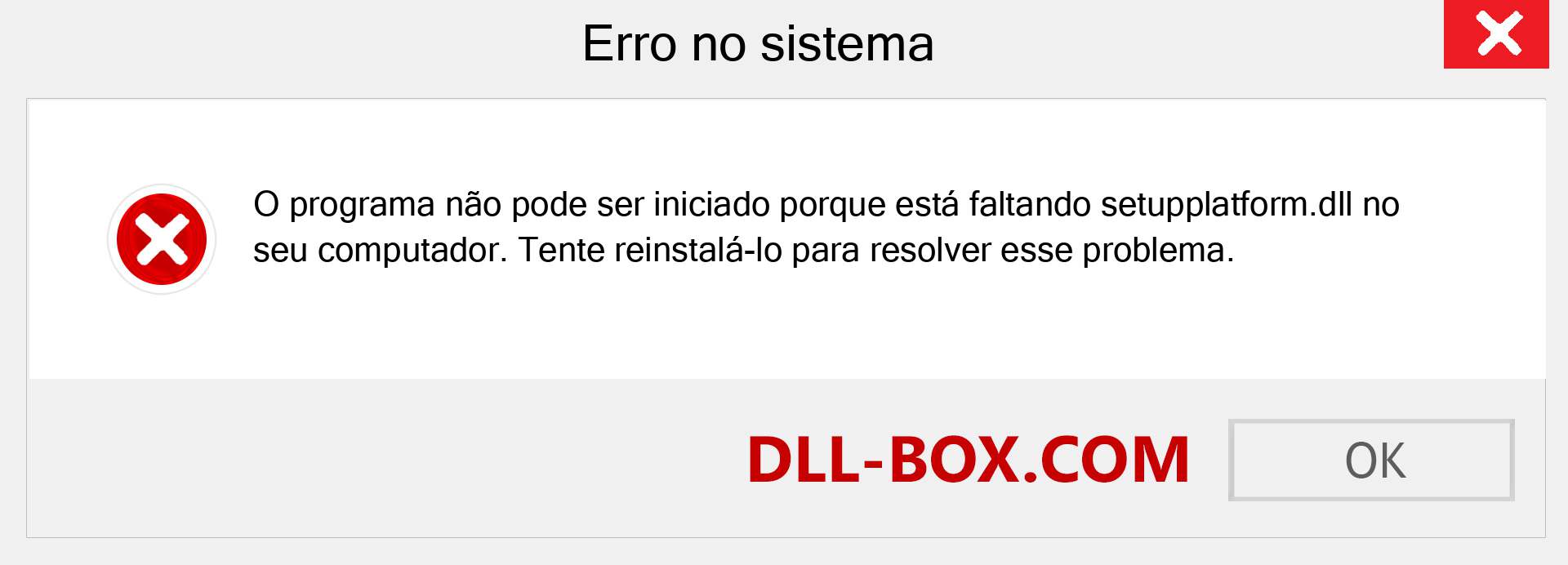 Erro no sistema

O programa não pode ser iniciado porque está faltando setupplatform.dll no seu computador. Tente reinstalá-lo para resolver esse problema.

DLL-BOX.COM

OK